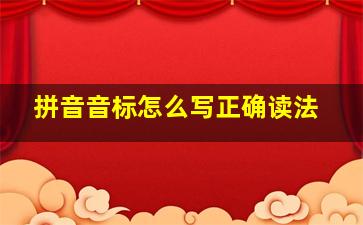 拼音音标怎么写正确读法